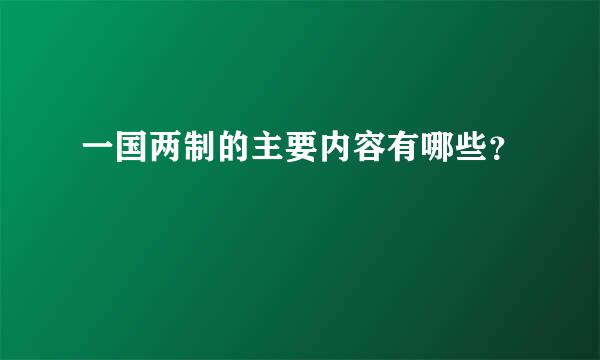 一国两制的主要内容有哪些?